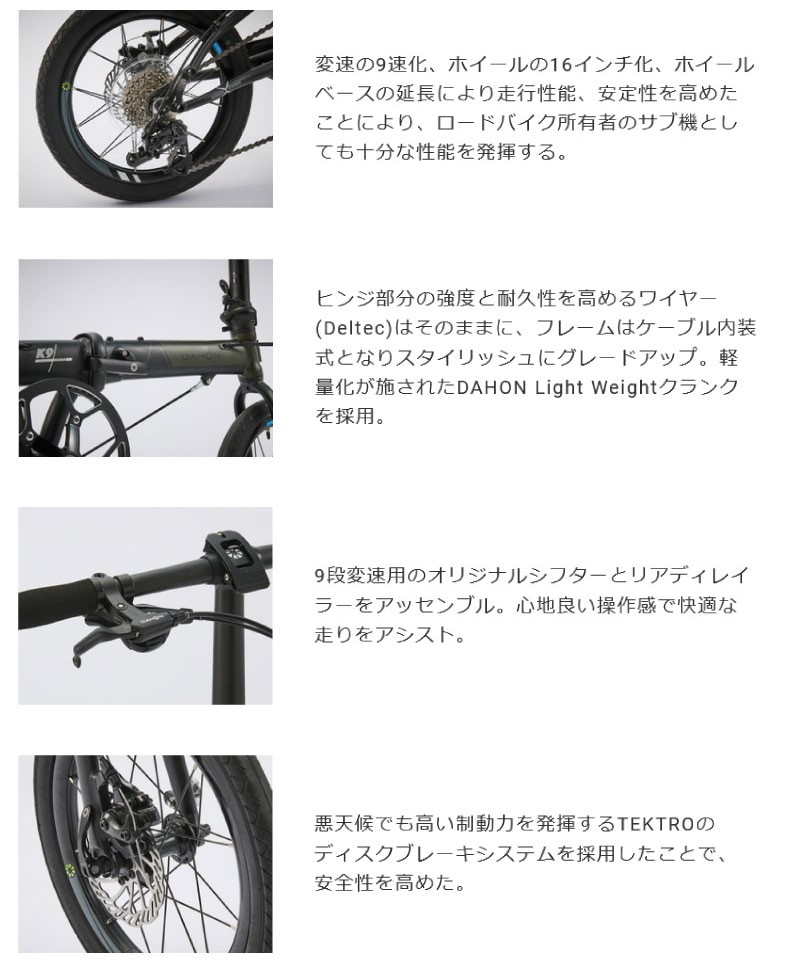 変速の9速化、ホイールの16インチ化、ホイールベースの延長により走行性能、安定性を高めたことにより、ロードバイク所有者のサブ機としても十分な性能を発揮する。

K9
DAHON

ヒンジ部分の強度と耐久性を高めるワイヤー(Deltec)はそのままに、フレームはケーブル内装式となりスタイリッシュにグレードアップ。軽量化が施されたDAHON Light Weightクランクを採用。

9段変速用のオリジナルシフターとリアディレイラーをアッセンブル。心地良い操作感で快適な走りをアシスト。

悪天候でも高い制動力を発揮するTEKTROのディスクブレーキシステムを採用したことで、安全性を高めた。